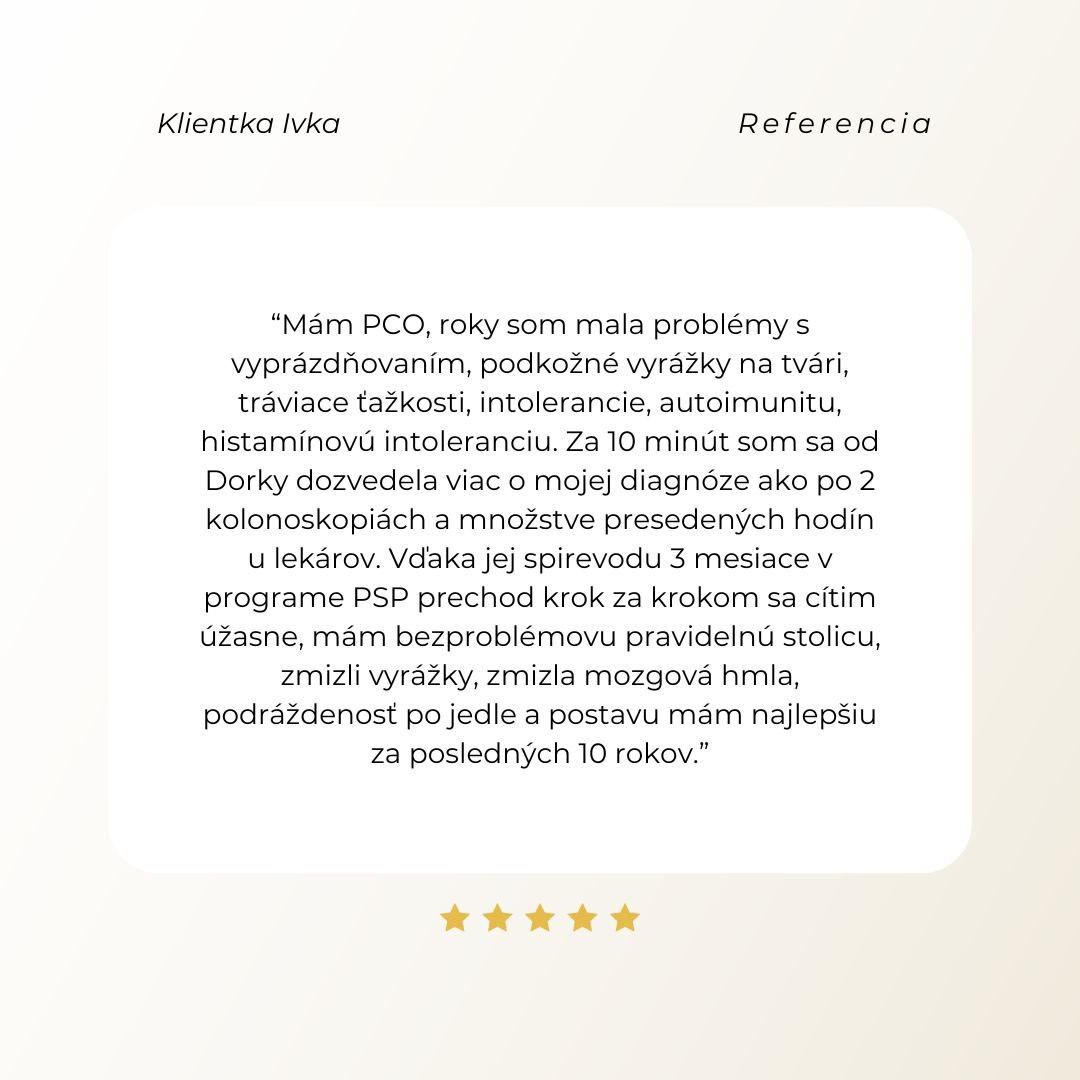 Klientka Ivka

Referencia

“Mám PCO, roky som mala problémy s vyprázdňovaním, podkožné vyrážky na tvári, tráviace ťažkosti, intolerancie, autoimunitu, histamínovú intoleranciu. Za 10 minút som sa od Dorky dozvedela viac o mojej diagnóze ako po 2 kolonoskopiách a množstve presedených hodín u lekárov. Vďaka jej spirevodu 3 mesiace v programe PSP prechod krok za krokom sa cítim úžasne, mám bezproblémovu pravidelnú stolicu, zmizli vyrážky, zmizla mozgová hmla, podráždenosť po jedle a postavu mám najlepšiu za posledných 10 rokov.”